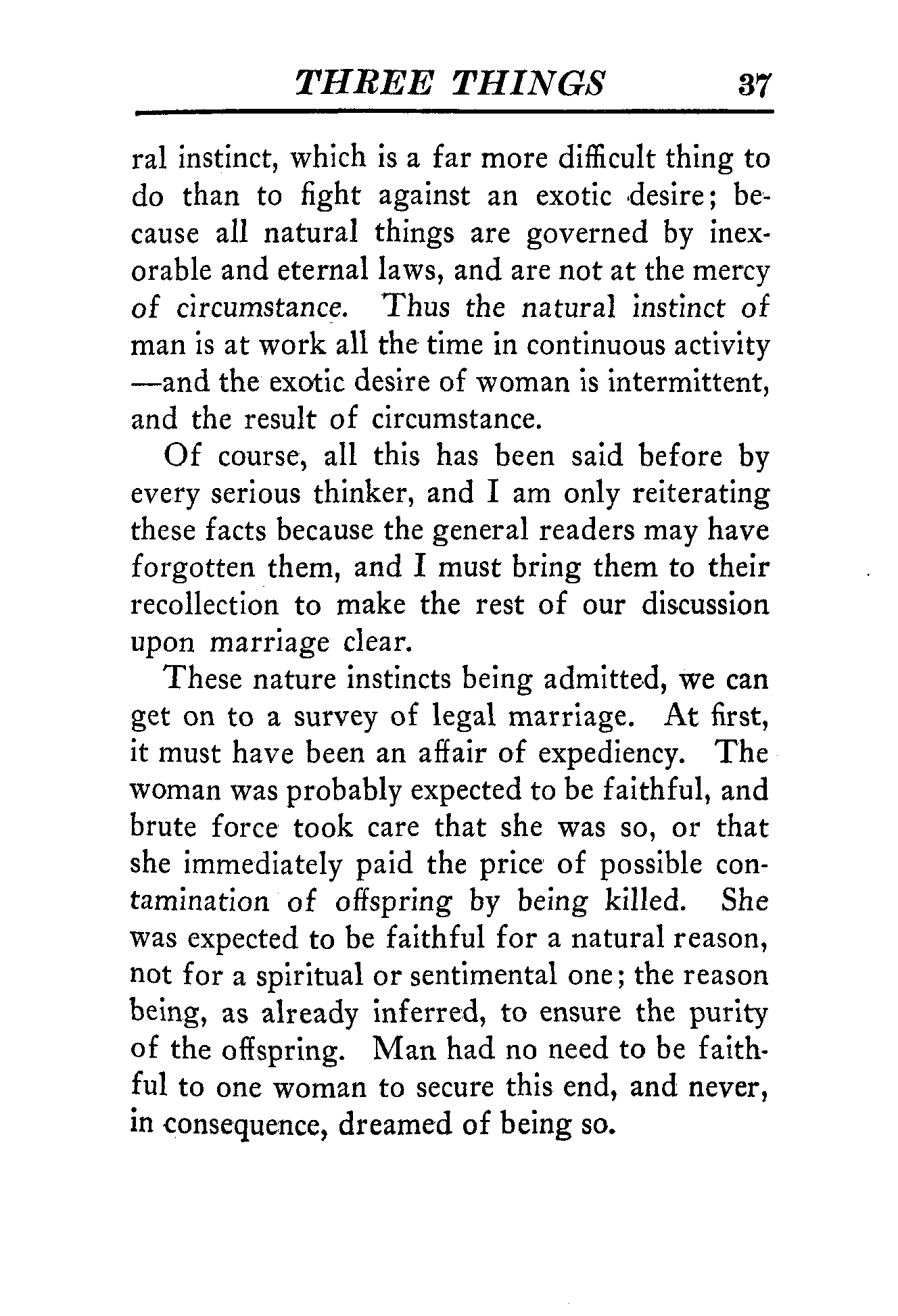 THREE THINGS 37

ral instinct, which is a far more difficult thing to do than to fight against an exotic desire; because all natural things are governed by inexorable and eternal laws, and are not at the mercy of circumstance. Thus the natural instinct of man is at work all the time in continuous activity —and the exotic desire of woman is intermittent, and the result of circumstance.

Of course, all this has been said before by every serious thinker, and I am only reiterating these facts because the general readers may have forgotten them, and I must bring them to their recollection to make the rest of our discussion upon marriage clear.

These nature instincts being admitted, we can get on to a survey of legal marriage. At first, it must have been an affair of expediency. The woman was probably expected to be faithful, and brute force took care that she was so, or that she immediately paid the price of possible contamination of offspring by being killed. She was expected to be faithful for a natural reason, not for a spiritual or sentimental one; the reason being, as already inferred, to ensure the purity of the offspring. Man had no need to be faithful to one woman to secure this end, and never, in consequence, dreamed of being so.